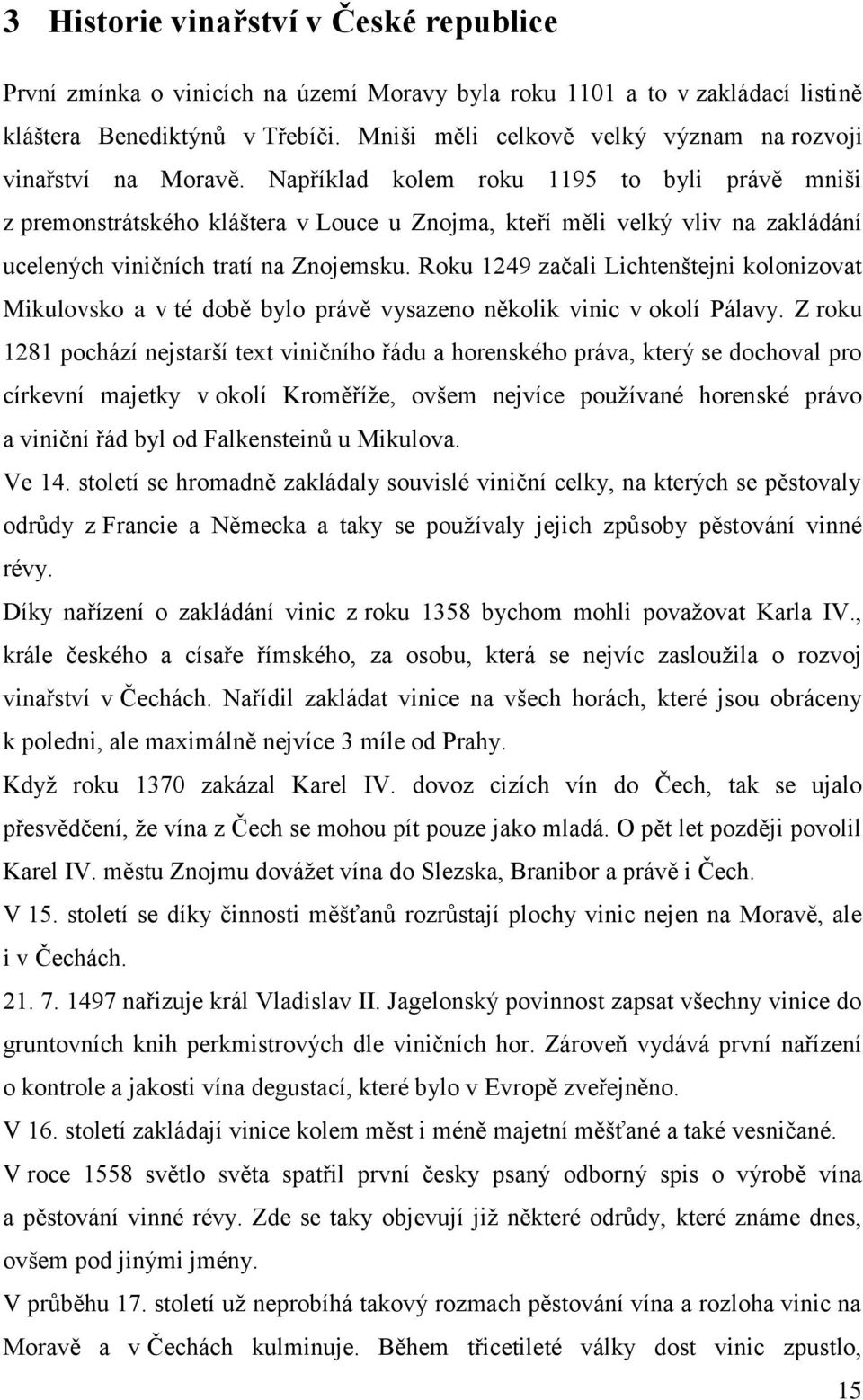 3 Historie vinařství v České republice

První zmínka o vinicích na území Moravy byla roku 1101 a to v zakládací listině kláštera Benediktýnů v Třebíči. Mniši měli celkově velký význam na rozvoji vinařství na Moravě. Například kolem roku 1195 to byli právě mniši z premonstrátského kláštera v Louce u Znojma, kteří měli velký vliv na zakládání ucelených viničních tratí na Znojemsku. Roku 1249 začali Lichtenštejni kolonizovat Mikulovsko a v té době bylo právě vysazeno několik vinic v okolí Pálavy. Z roku 1281 pochází nejstarší text viničního řádu a horenského práva, který se dochoval pro církevní majetky v okolí Kroměříže, ovšem nejvíce používané horenské právo a viniční řád byl od Falkensteinů u Mikulova.

Ve 14. století se hromadně zakládaly souvislé viniční celky, na kterých se pěstovaly odrůdy z Francie a Německa a taky se používaly jejich způsoby pěstování vinné révy.

Díky nařízení o zakládání vinic z roku 1358 bychom mohli považovat Karla IV., krále českého a císaře římského, za osobu, která se nejvíc zasloužila o rozvoj vinařství v Čechách. Nařídil zakládat vinice na všech horách, které jsou obráceny k poledni, ale maximálně nejvíce 3 míle od Prahy.

Když roku 1370 zakázal Karel IV. dovoz cizích vín do Čech, tak se ujalo přesvědčení, že vína z Čech se mohou pít pouze jako mladá. O pět let později povolil Karel IV. městu Znojmu dovážet vína do Slezska, Branibor a právě i Čech.

V 15. století se díky činnosti měšťanů rozrůstají plochy vinic nejen na Moravě, ale i v Čechách.

21. 7. 1497 nařizuje král Vladislav II. Jagelonský povinnost zapsat všechny vinice do gruntovních knih perkmistrových dle viničních hor. Zároveň vydává první nařízení o kontrole a jakosti vína degustací, které bylo v Evropě zveřejněno.

V 16. století zakládají vinice kolem měst i méně majetní měšťané a také vesničané.

V roce 1558 světlo světa spatřil první česky psaný odborný spis o výrobě vína a pěstování vinné révy. Zde se taky objevují již některé odrůdy, které známe dnes, ovšem pod jinými jmény.

V průběhu 17. století už neprobíhá takový rozmach pěstování vína a rozloha vinic na Moravě a v Čechách kulminuje. Během třicetileté války dost vinic zpustlo,

15